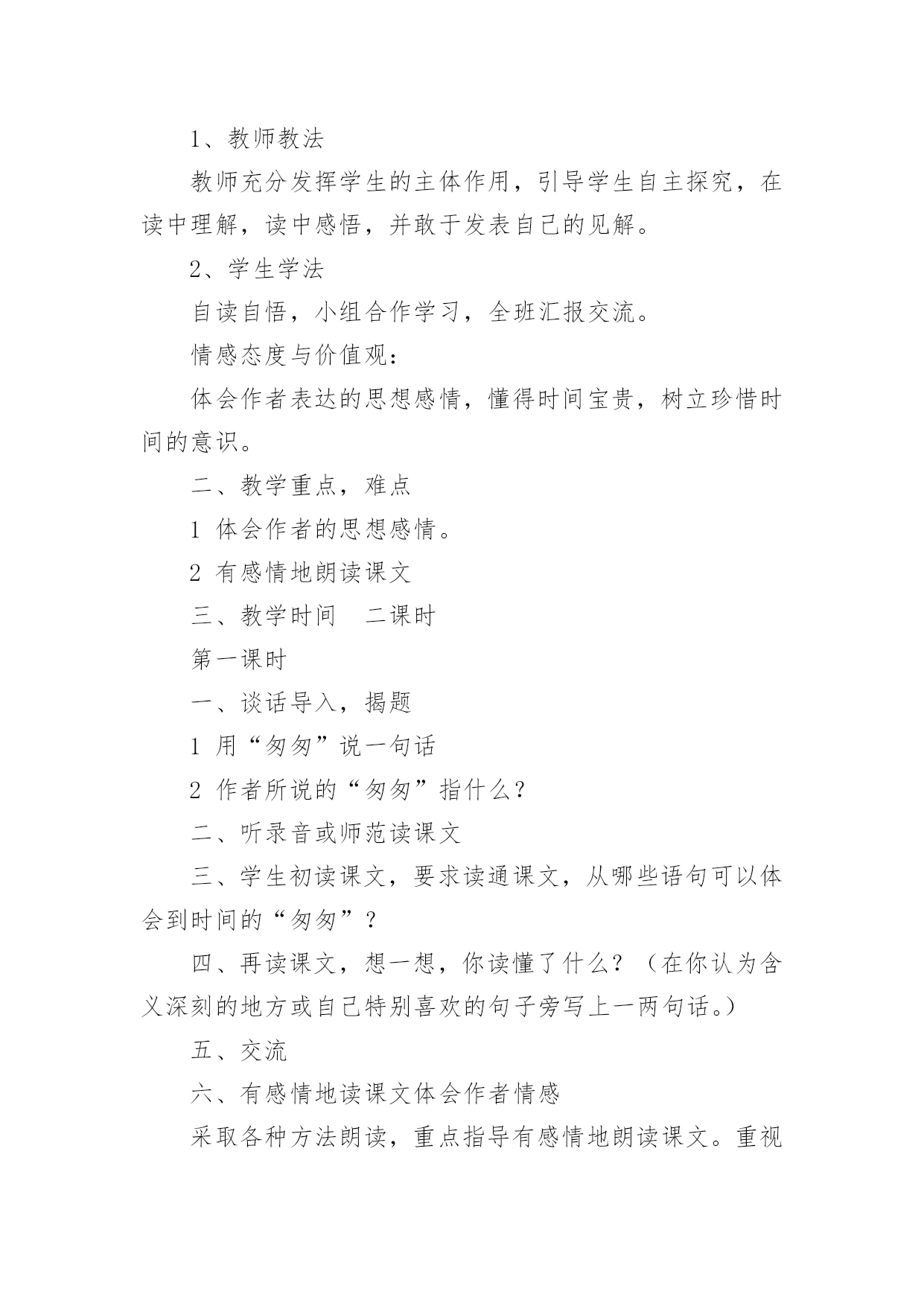 1、教师教法

教师充分发挥学生的主体作用，引导学生自主探究，在读中理解，读中感悟，并敢于发表自己的见解。

2、学生学法

自读自悟，小组合作学习，全班汇报交流。

情感态度与价值观：

体会作者表达的思想感情，懂得时间宝贵，树立珍惜时间的意识。

二、教学重点，难点

1 体会作者的思想感情。

2 有感情地朗读课文

三、教学时间　二课时

第一课时

一、谈话导入，揭题

1 用“匆匆”说一句话

2 作者所说的“匆匆”指什么？

二、听录音或师范读课文

三、学生初读课文，要求读通课文，从哪些语句可以体会到时间的“匆匆”？

四、再读课文，想一想，你读懂了什么？（在你认为含义深刻的地方或自己特别喜欢的句子旁写上一两句话。）

五、交流

六、有感情地读课文体会作者情感

采取各种方法朗读，重点指导有感情地朗读课文。重视